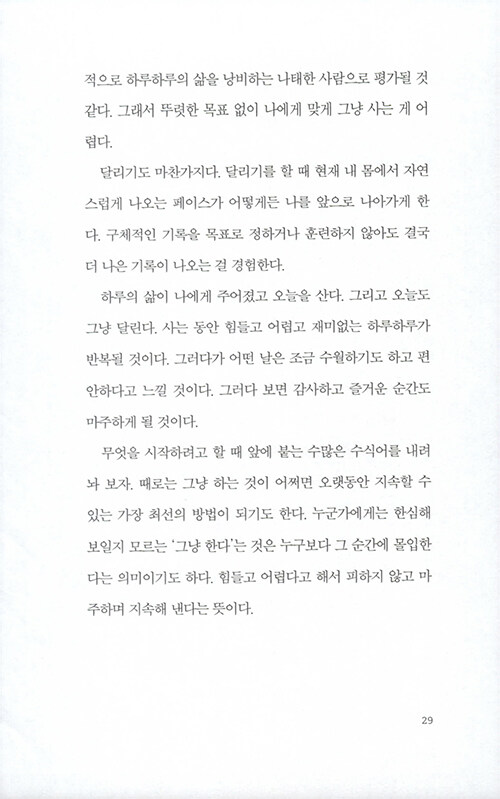 적으로 하루하루의 삶을 낭비하는 나태한 사람으로 평가될 것 같다. 그래서 뚜렷한 목표 없이 나에게 맞게 그냥 사는 게 어렵다.

달리기도 마찬가지다. 달리기를 할 때 현재 내 몸에서 자연스럽게 나오는 페이스가 어떻게든 나를 앞으로 나아가게 한다. 구체적인 기록을 목표로 정하거나 훈련하지 않아도 결국 더 나은 기록이 나오는 걸 경험한다.

하루의 삶이 나에게 주어졌고 오늘을 산다. 그리고 오늘도 그냥 달린다. 사는 동안 힘들고 어렵고 재미없는 하루하루가 반복될 것이다. 그러다가 어떤 날은 조금 수월하기도 하고 편안하다고 느낄 것이다. 그러다 보면 감사하고 즐거운 순간도 마주하게 될 것이다.

무엇을 시작하려고 할 때 앞에 붙는 수많은 수식어를 내려놔 보자. 때로는 그냥 하는 것이 어쩌면 오랫동안 지속할 수 있는 가장 최선의 방법이 되기도 한다. 누군가에게는 한심해 보일지 모르는 '그냥 한다'는 것은 누구보다 그 순간에 몰입한다는 의미이기도 하다. 힘들고 어렵다고 해서 피하지 않고 마주하며 지속해 낸다는 뜻이다.

29